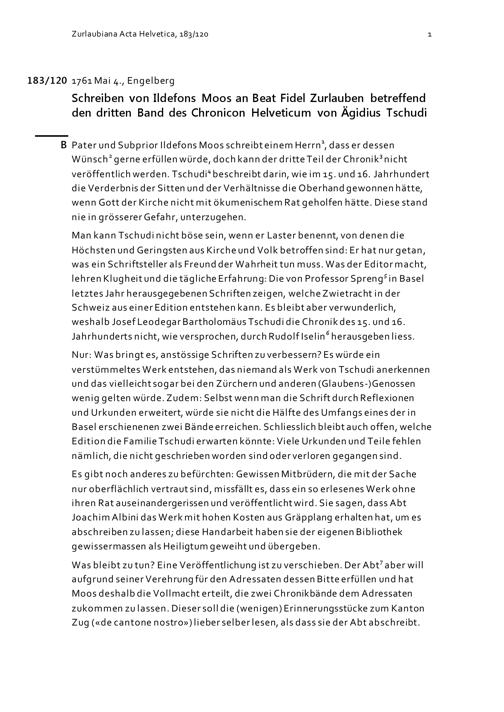 Zurlaubiana Acta Helvetica, 183/120 1

183/120 1761 Mai 4., Engelberg

Schreiben von Ildefons Moos an Beat Fidel Zurlauben betreffend den dritten Band des Chronicon Helveticum von Ägidius Tschudi

B Pater und Subprior Ildefons Moos schreibt einem Herrn$^1$, dass er dessen Wünsch$^2$ gerne erfüllen würde, doch kann der dritte Teil der Chronik$^3$ nicht veröffentlich werden. Tschudi$^4$ beschreibt darin, wie im 15. und 16. Jahrhundert die Verderbnis der Sitten und der Verhältnisse die Oberhand gewonnen hätte, wenn Gott der Kirche nicht mit ökumenischem Rat geholfen hätte. Diese stand nie in grösserer Gefahr, unterzugehen.

Man kann Tschudi nicht böse sein, wenn er Laster benennt, von denen die Höchsten und Geringsten aus Kirche und Volk betroffen sind: Er hat nur getan, was ein Schriftsteller als Freund der Wahrheit tun muss. Was der Editor macht, lehren Klugheit und die tägliche Erfahrung: Die von Professor Spreng$^5$ in Basel letztes Jahr herausgegebenen Schriften zeigen, welche Zwietracht in der Schweiz aus einer Edition entstehen kann. Es bleibt aber verwunderlich, weshalb Josef Leodegar Bartholomäus Tschudi die Chronik des 15. und 16. Jahrhunderts nicht, wie versprochen, durch Rudolf Iselin$^6$ herausgeben liess.

Nur: Was bringt es, anstössige Schriften zu verbessern? Es würde ein verstümmeltes Werk entstehen, das niemand als Werk von Tschudi anerkennen und das vielleicht sogar bei den Zürchern und anderen (Glaubens-)Genossen wenig gelten würde. Zudem: Selbst wenn man die Schrift durch Reflexionen und Urkunden erweitert, würde sie nicht die Hälfte des Umfangs eines der in Basel erschienenen zwei Bände erreichen. Schliesslich bleibt auch offen, welche Edition die Familie Tschudi erwarten könnte: Viele Urkunden und Teile fehlen nämlich, die nicht geschrieben worden sind oder verloren gegangen sind.

Es gibt noch anderes zu befürchten: Gewissen Mitbrüdern, die mit der Sache nur oberflächlich vertraut sind, missfällt es, dass ein so erlesenes Werk ohne ihren Rat auseinandergerissen und veröffentlicht wird. Sie sagen, dass Abt Joachim Albini das Werk mit hohen Kosten aus Gräpplang erhalten hat, um es abschreiben zu lassen; diese Handarbeit haben sie der eigenen Bibliothek gewissermassen als Heiligtum geweiht und übergeben.

Was bleibt zu tun? Eine Veröffentlichung ist zu verschieben. Der Abt$^7$ aber will aufgrund seiner Verehrung für den Adressaten dessen Bitte erfüllen und hat Moos deshalb die Vollmacht erteilt, die zwei Chronikbände dem Adressaten zukommen zu lassen. Dieser soll die (wenigen) Erinnerungsstücke zum Kanton Zug («de cantone nostro») lieber selber lesen, als dass sie der Abt abschreibt.